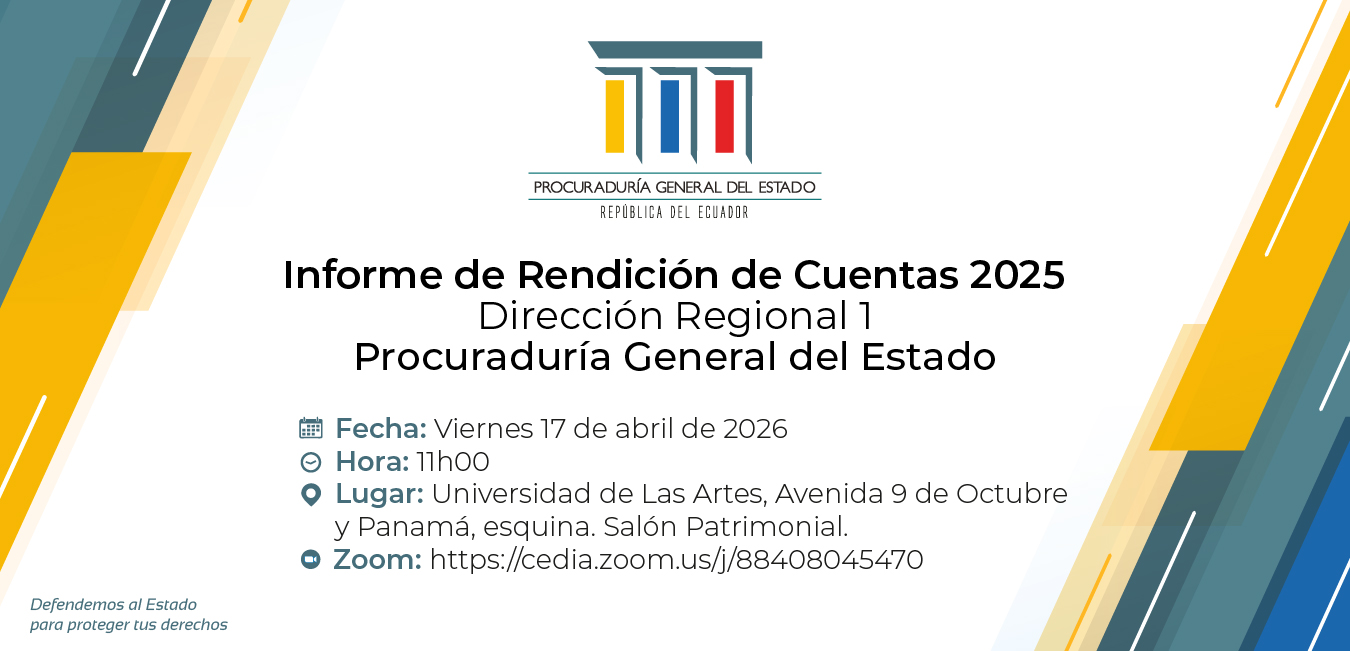 PROCURADURÍA GENERAL DEL ESTADO
REPÚBLICA DEL ECUADOR

Informe de Rendición de Cuentas 2025
Dirección Regional 1
Procuraduría General del Estado

Fecha: Viernes 17 de abril de 2026
Hora: 11h00
Lugar: Universidad de Las Artes, Avenida 9 de Octubre y Panamá, esquina. Salón Patrimonial.
Zoom: https://cedia.zoom.us/j/88408045470

Defendemos al Estado
para proteger tus derechos